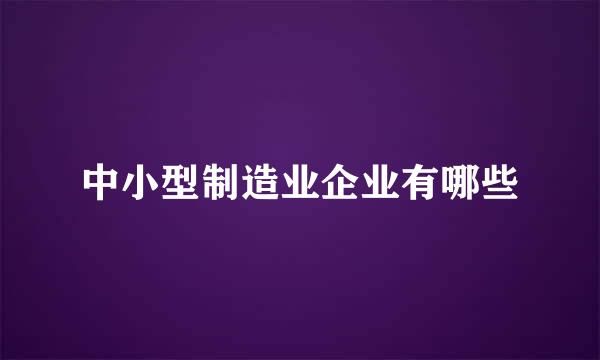 中小型制造业企业有哪些